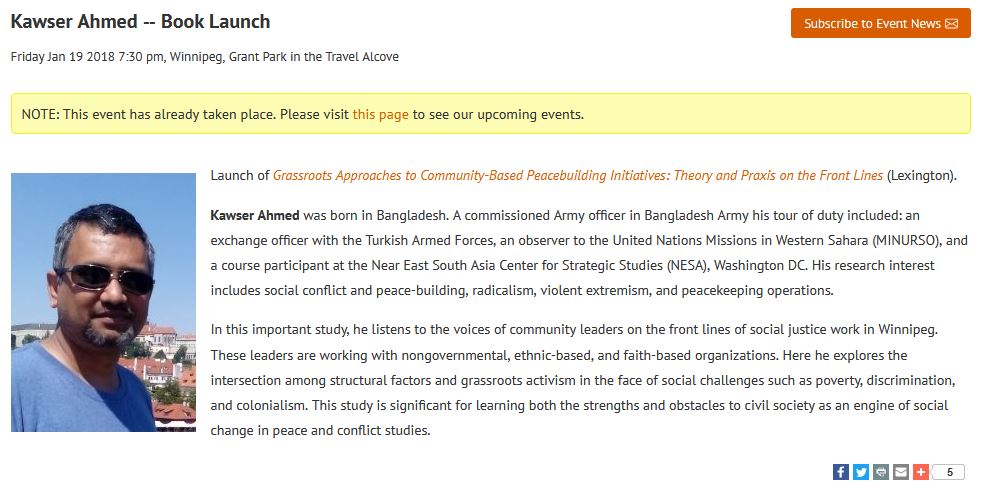 Kawser Ahmed -- Book Launch

Subscribe to Event News

Friday Jan 19 2018 7:30 pm, Winnipeg, Grant Park in the Travel Alcove

NOTE: This event has already taken place. Please visit this page to see our upcoming events.

Launch of Grassroots Approaches to Community-Based Peacebuilding Initiatives: Theory and Praxis on the Front Lines (Lexington).

Kawser Ahmed was born in Bangladesh. A commissioned Army officer in Bangladesh Army his tour of duty included: an exchange officer with the Turkish Armed Forces, an observer to the United Nations Missions in Western Sahara (MINURSO), and a course participant at the Near East South Asia Center for Strategic Studies (NESA), Washington DC. His research interest includes social conflict and peace-building, radicalism, violent extremism, and peacekeeping operations.

In this important study, he listens to the voices of community leaders on the front lines of social justice work in Winnipeg. These leaders are working with nongovernmental, ethnic-based, and faith-based organizations. Here he explores the intersection among structural factors and grassroots activism in the face of social challenges such as poverty, discrimination, and colonialism. This study is significant for learning both the strengths and obstacles to civil society as an engine of social change in peace and conflict studies.

5